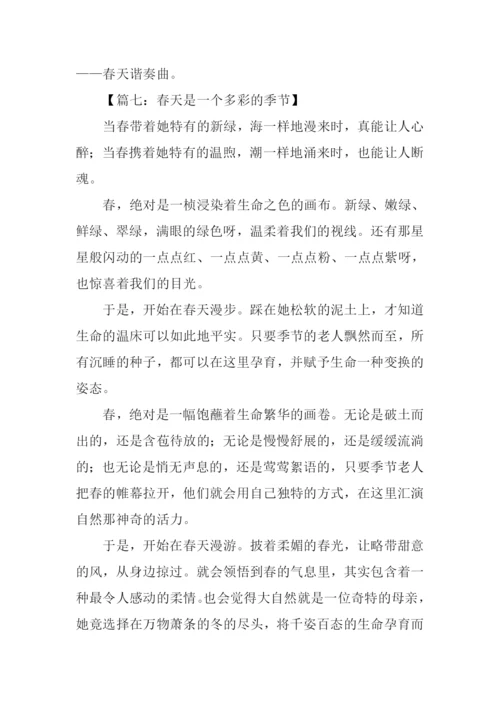 ——春天谐奏曲。

【篇七：春天是一个多彩的季节】

当春带着她特有的新绿，海一样地漫来时，真能让人心醉；当春携着她特有的温煦，潮一样地涌来时，也能让人断魂。

春，绝对是一桢浸染着生命之色的画布。新绿、嫩绿、鲜绿、翠绿，满眼的绿色呀，温柔着我们的视线。还有那星星般闪动的一点点红、一点点黄、一点点粉、一点点紫呀，也惊喜着我们的目光。

于是，开始在春天漫步。踩在她松软的泥土上，才知道生命的温床可以如此地平实。只要季节的老人飘然而至，所有沉睡的种子，都可以在这里孕育，并赋予生命一种变换的姿态。

春，绝对是一幅饱蘸着生命繁华的画卷。无论是破土而出的，还是含苞待放的；无论是慢慢舒展的，还是缓缓流淌的；也无论是悄无声息的，还是莺莺絮语的，只要季节老人把春的帷幕拉开，他们就会用自己独特的方式，在这里汇演自然那神奇的活力。

于是，开始在春天漫游。披着柔媚的春光，让略带甜意的风，从身边掠过。就会领悟到春的气息里，其实包含着一种最令人感动的柔情。也会觉得大自然就是一位奇特的母亲，她竟选择在万物萧条的冬的尽头，将千姿百态的生命孕育而